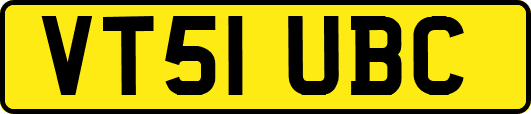 VT51 UBC